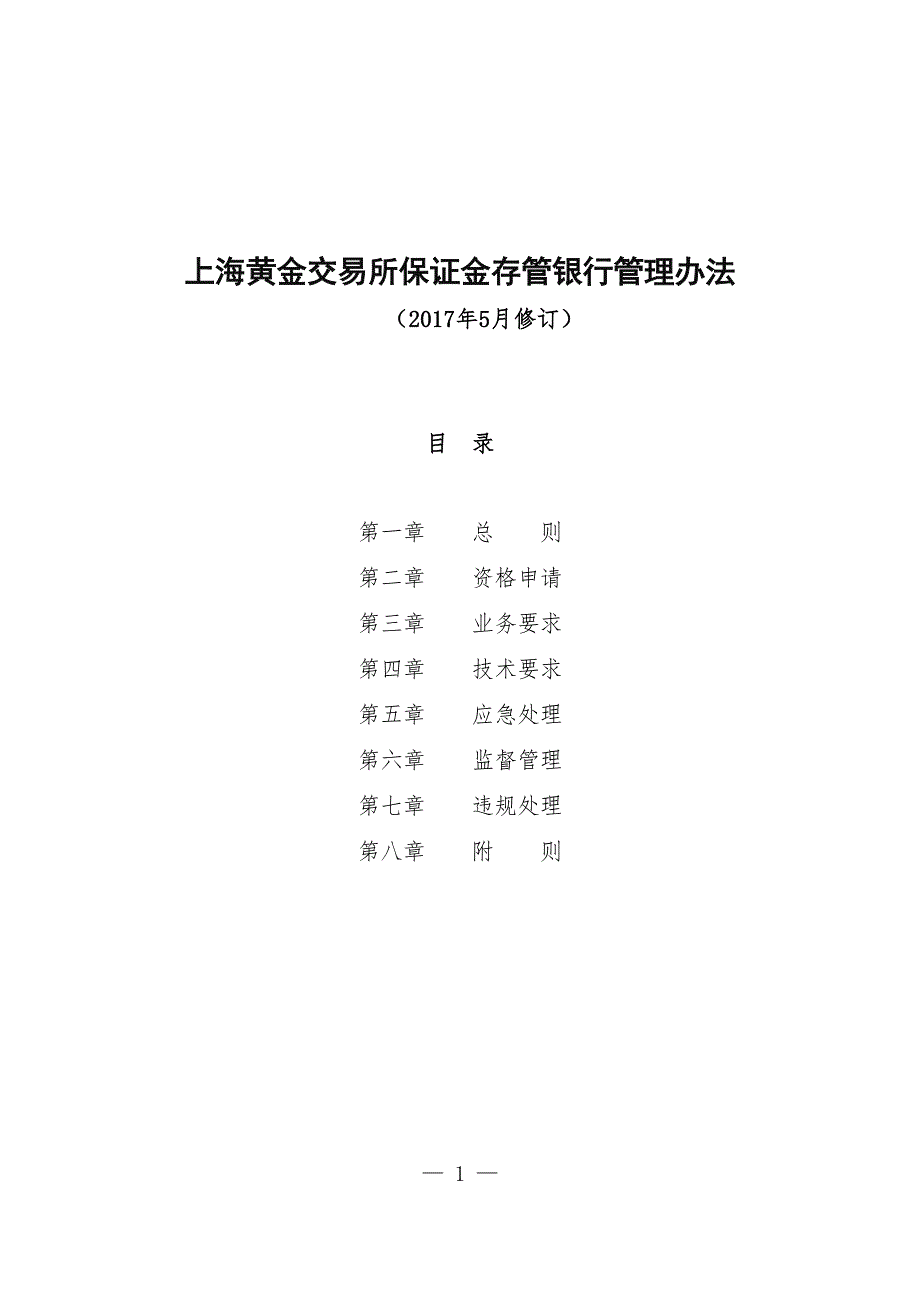 上海黄金交易所保证金存管银行管理办法

（2017年5月修订）

目 录

第一章 总 则
第二章 资格申请
第三章 业务要求
第四章 技术要求
第五章 应急处理
第六章 监督管理
第七章 违规处理
第八章 附 则

— 1 —